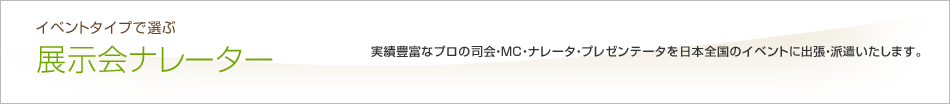 イベントタイプで選ぶ
展示会ナレーター

実績豊富なプロの司会・MC・ナレータ・プレゼンテータを日本全国のイベントに出張・派遣いたします。